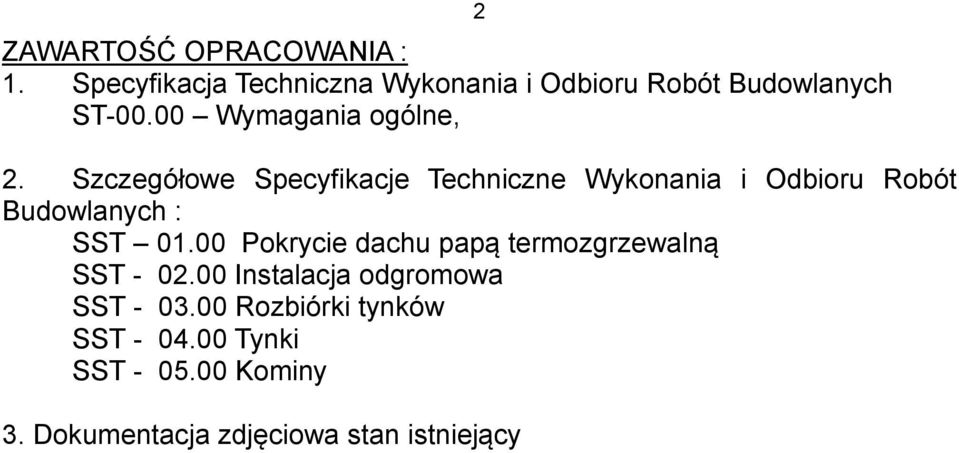 2

ZAWARTOŚĆ OPRACOWANIA :
1. Specyfikacja Techniczna Wykonania i Odbioru Robót Budowlanych ST-00.00 – Wymagania ogólne,

2. Szczegółowe Specyfikacje Techniczne Wykonania i Odbioru Robót Budowlanych :
SST – 01.00 Pokrycie dachu papą termozgrzewalną
SST - 02.00 Instalacja odgromowa
SST - 03.00 Rozbiórki tynków
SST - 04.00 Tynki
SST - 05.00 Kominy

3. Dokumentacja zdjęciowa stan istniejący